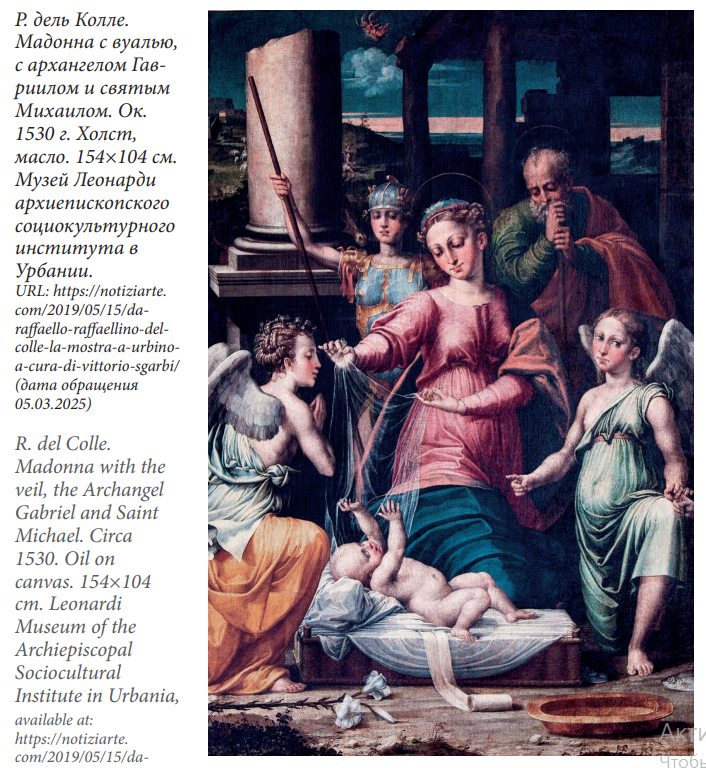 Р. дель Колле. Мадонна с вуалью, с архангелом Гавриилом и святым Михаилом. Ок. 1530 г. Холст, масло. 154×104 см. Музей Леонарди архиепископского социокультурного института в Урбании.
URL: https://notiziarte.com/2019/05/15/da-raffaello-raffaellino-del-colle-la-mostra-a-urbino-a-cura-di-vittorio-sgarbi/ (дата обращения 05.03.2025)

R. del Colle. Madonna with the veil, the Archangel Gabriel and Saint Michael. Circa 1530. Oil on canvas. 154×104 cm. Leonardi Museum of the Archiepiscopal Sociocultural Institute in Urbania, available at: https://notiziarte.com/2019/05/15/da-

Акти
Чтобь